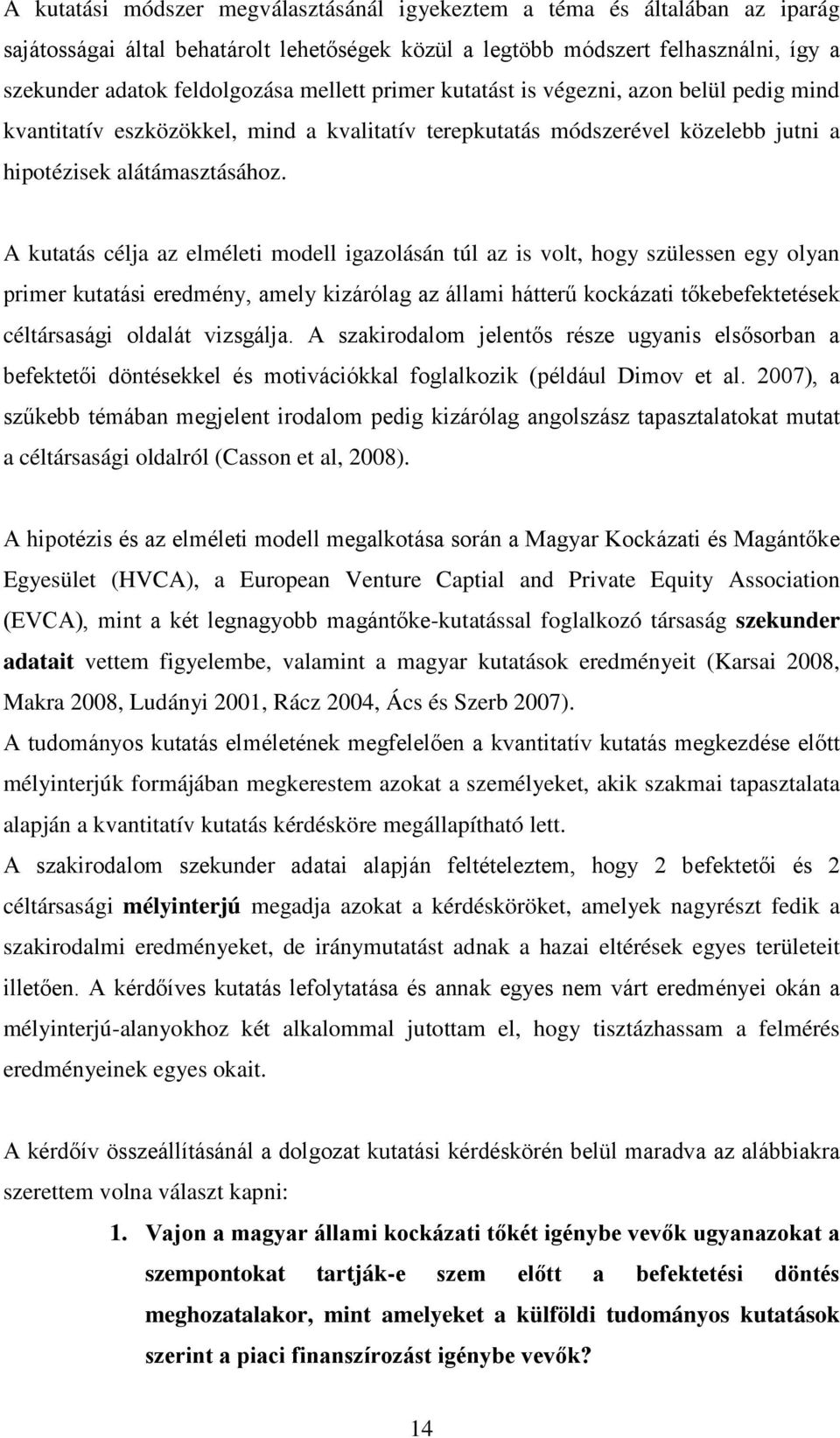 A kutatási módszer megválasztásánál igyekeztem a téma és általában az iparág sajátosságai által behatárolt lehetőségek közül a legtöbb módszert felhasználni, így a szekunder adatok feldolgozása mellett primer kutatást is végezni, azon belül pedig mind kvantitatív eszközökkel, mind a kvalitatív terepkutatás módszerével közelebb jutni a hipotézisek alátámasztásához.

A kutatás célja az elméleti modell igazolásán túl az is volt, hogy szülessen egy olyan primer kutatási eredmény, amely kizárólag az állami hátterű kockázati tőkebefektetések céltársasági oldalát vizsgálja. A szakirodalom jelentős része ugyanis elsősorban a befektetői döntésekkel és motivációkkal foglalkozik (például Dimov et al. 2007), a szűkebb témában megjelent irodalom pedig kizárólag angolszász tapasztalatokat mutat a céltársasági oldalról (Casson et al, 2008).

A hipotézis és az elméleti modell megalkotása során a Magyar Kockázati és Magántőke Egyesület (HVCA), a European Venture Captial and Private Equity Association (EVCA), mint a két legnagyobb magántőke-kutatással foglalkozó társaság szekunder adatait vettem figyelembe, valamint a magyar kutatások eredményeit (Karsai 2008, Makra 2008, Ludányi 2001, Rácz 2004, Ács és Szerb 2007).
A tudományos kutatás elméletének megfelelően a kvantitatív kutatás megkezdése előtt mélyinterjúk formájában megkerestem azokat a személyeket, akik szakmai tapasztalata alapján a kvantitatív kutatás kérdésköre megállapítható lett.
A szakirodalom szekunder adatai alapján feltételeztem, hogy 2 befektetői és 2 céltársasági mélyinterjú megadja azokat a kérdésköröket, amelyek nagyrészt fedik a szakirodalmi eredményeket, de iránymutatást adnak a hazai eltérések egyes területeit illetően. A kérdőíves kutatás lefolytatása és annak egyes nem várt eredményei okán a mélyinterjú-alanyokhoz két alkalommal jutottam el, hogy tisztázhassam a felmérés eredményeinek egyes okait.

A kérdőív összeállításánál a dolgozat kutatási kérdéskörén belül maradva az alábbiakra szerettem volna választ kapni:

1. Vajon a magyar állami kockázati tőkét igénybe vevők ugyanazokat a szempontokat tartják-e szem előtt a befektetési döntés meghozatalakor, mint amelyeket a külföldi tudományos kutatások szerint a piaci finanszírozást igénybe vevők?

14